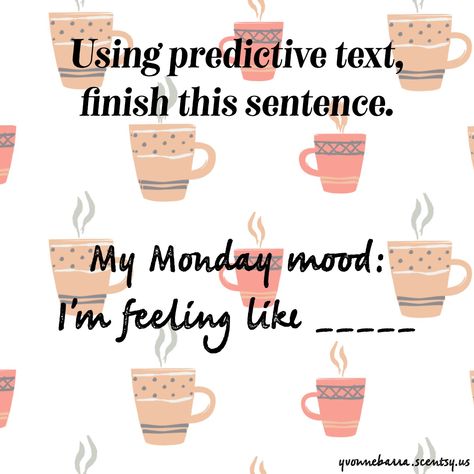 Using predictive text, finish this sentence.

My Monday mood:
I'm feeling like _____

yvonnebarra.scentsy.us